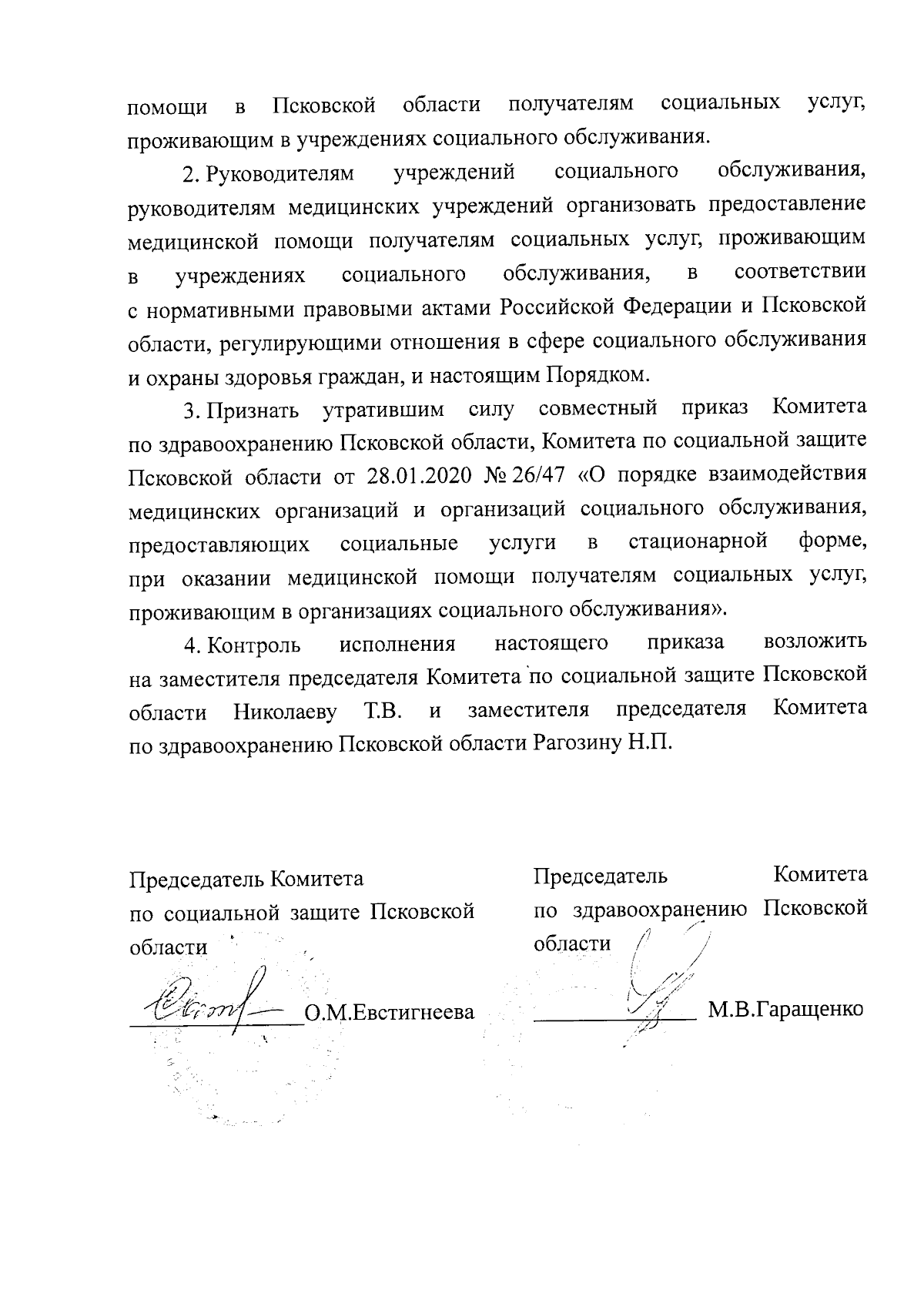 помощи в Псковской области получателям социальных услуг, проживающим в учреждениях социального обслуживания.

2. Руководителям учреждений социального обслуживания, руководителям медицинских учреждений организовать предоставление медицинской помощи получателям социальных услуг, проживающим в учреждениях социального обслуживания, в соответствии с нормативными правовыми актами Российской Федерации и Псковской области, регулирующими отношения в сфере социального обслуживания и охраны здоровья граждан, и настоящим Порядком.

3. Признать утратившим силу совместный приказ Комитета по здравоохранению Псковской области, Комитета по социальной защите Псковской области от 28.01.2020 № 26/47 «О порядке взаимодействия медицинских организаций и организаций социального обслуживания, предоставляющих социальные услуги в стационарной форме, при оказании медицинской помощи получателям социальных услуг, проживающим в организациях социального обслуживания».

4. Контроль исполнения настоящего приказа возложить на заместителя председателя Комитета по социальной защите Псковской области Николаеву Т.В. и заместителя председателя Комитета по здравоохранению Псковской области Рагозину Н.П.

Председатель Комитета по социальной защите Псковской области

О.М.Евстигнеева

Председатель Комитета по здравоохранению Псковской области

М.В.Гаращенко